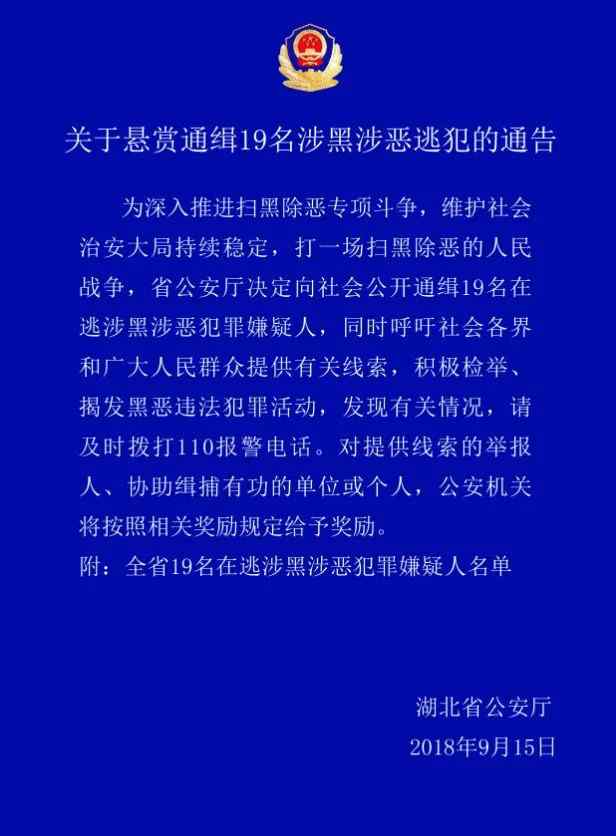 关于悬赏通缉19名涉黑涉恶逃犯的通告

为深入推进扫黑除恶专项斗争，维护社会治安大局持续稳定，打一场扫黑除恶的人民战争，省公安厅决定向社会公开通缉19名在逃涉黑涉恶犯罪嫌疑人，同时呼吁社会各界和广大人民群众提供有关线索，积极检举、揭发黑恶违法犯罪活动，发现有关情况，请及时拨打110报警电话。对提供线索的举报人、协助缉捕有功的单位或个人，公安机关将按照相关奖励规定给予奖励。
附：全省19名在逃涉黑涉恶犯罪嫌疑人名单

湖北省公安厅
2018年9月15日